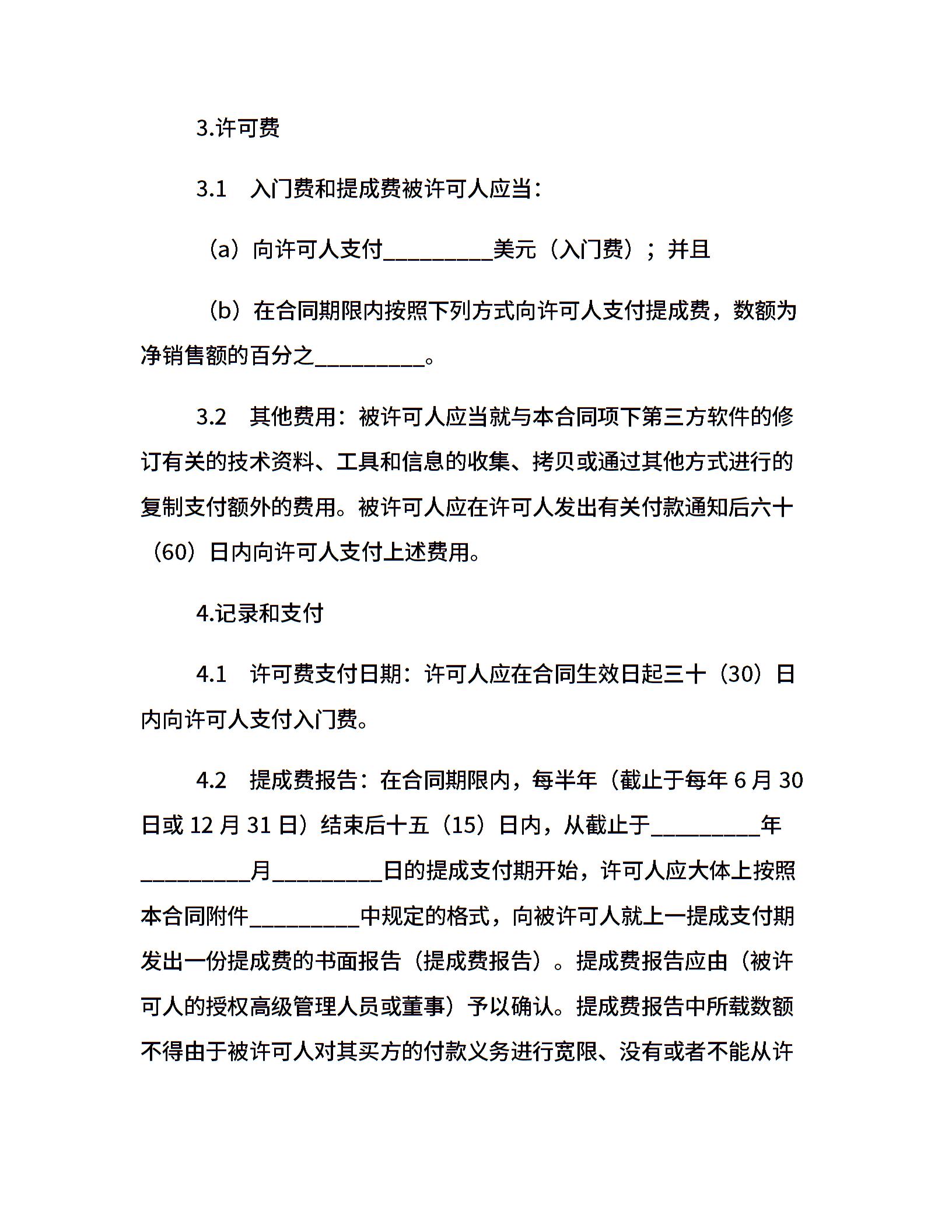 3.许可费

3.1 入门费和提成费被许可人应当：

（a）向许可人支付__________美元（入门费）；并且

（b）在合同期限内按照下列方式向许可人支付提成费，数额为净销售额的百分之__________。

3.2 其他费用：被许可人应当就与本合同项下第三方软件的修订有关的技术资料、工具和信息的收集、拷贝或通过其他方式进行的复制支付额外的费用。被许可人应在许可人发出有关付款通知后六十（60）日内向许可人支付上述费用。

4.记录和支付

4.1 许可费支付日期：许可人应在合同生效日起三十（30）日内向许可人支付入门费。

4.2 提成费报告：在合同期限内，每半年（截止于每年 6 月 30 日或 12 月 31 日）结束后十五（15）日内，从截止于__________年__________月__________日的提成支付期开始，许可人应大体上按照本合同附件__________中规定的格式，向被许可人就上一提成支付期发出一份提成费的书面报告（提成费报告）。提成费报告应由（被许可人的授权高级管理人员或董事）予以确认。提成费报告中所载数额不得由于被许可人对其买方的付款义务进行宽限、没有或者不能从许